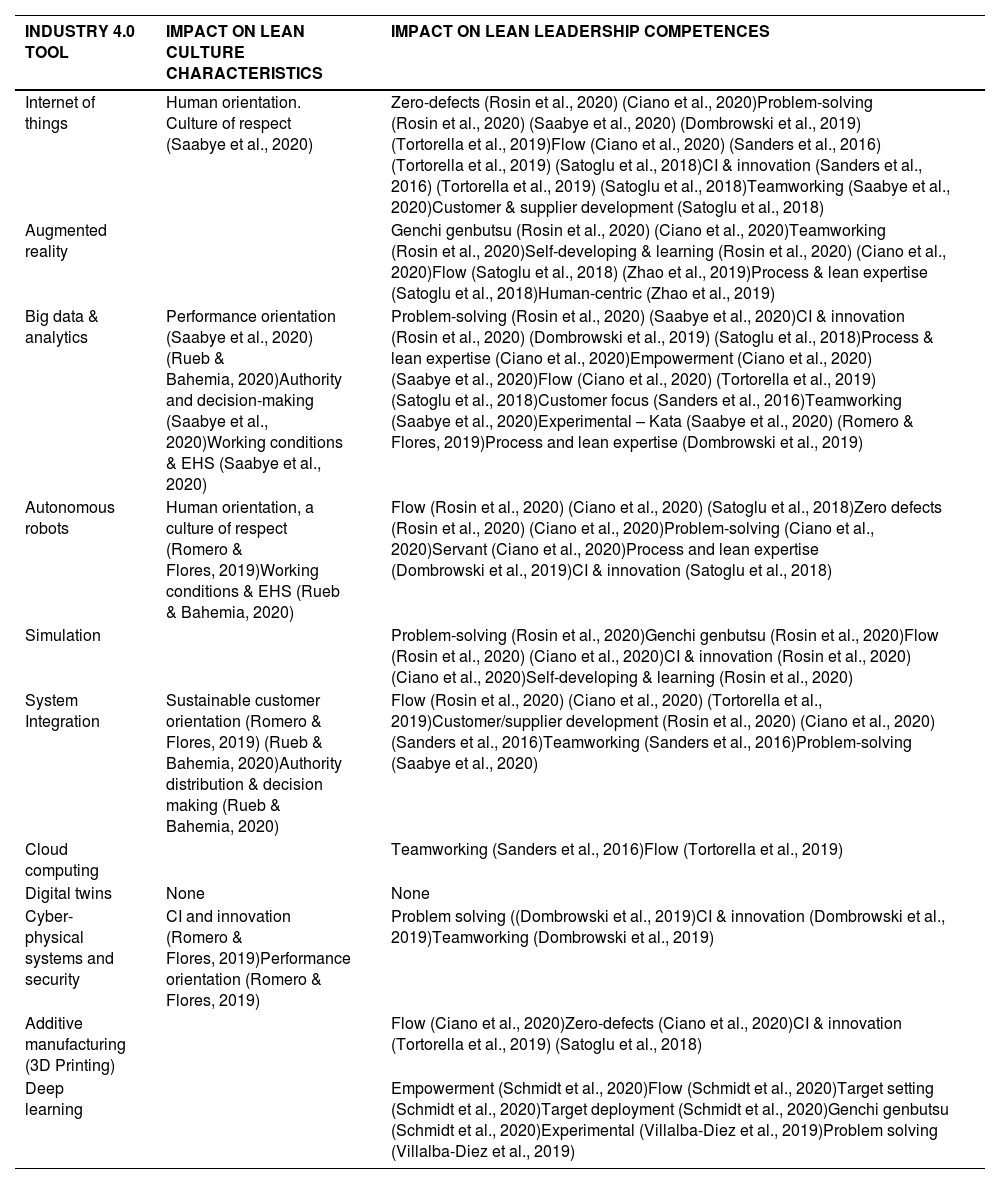 | INDUSTRY 4.0 TOOL | IMPACT ON LEAN CULTURE CHARACTERISTICS | IMPACT ON LEAN LEADERSHIP COMPETENCES |
|---|---|---|
| Internet of things | Human orientation. Culture of respect (Saabye et al., 2020) | Zero-defects (Rosin et al., 2020) (Ciano et al., 2020)Problem-solving (Rosin et al., 2020) (Saabye et al., 2020) (Dombrowski et al., 2019) (Tortorella et al., 2019)Flow (Ciano et al., 2020) (Sanders et al., 2016) (Tortorella et al., 2019) (Satoglu et al., 2018)CI & innovation (Sanders et al., 2016) (Tortorella et al., 2019) (Satoglu et al., 2018)Teamworking (Saabye et al., 2020)Customer & supplier development (Satoglu et al., 2018) |
| Augmented reality | | Genchi genbutsu (Rosin et al., 2020) (Ciano et al., 2020)Teamworking (Rosin et al., 2020)Self-developing & learning (Rosin et al., 2020) (Ciano et al., 2020)Flow (Satoglu et al., 2018) (Zhao et al., 2019)Process & lean expertise (Satoglu et al., 2018)Human-centric (Zhao et al., 2019) |
| Big data & analytics | Performance orientation (Saabye et al., 2020) (Rueb & Bahemia, 2020)Authority and decision-making (Saabye et al., 2020)Working conditions & EHS (Saabye et al., 2020) | Problem-solving (Rosin et al., 2020) (Saabye et al., 2020)CI & innovation (Rosin et al., 2020) (Dombrowski et al., 2019) (Satoglu et al., 2018)Process & lean expertise (Ciano et al., 2020)Empowerment (Ciano et al., 2020) (Saabye et al., 2020)Flow (Ciano et al., 2020) (Tortorella et al., 2019) (Satoglu et al., 2018)Customer focus (Sanders et al., 2016)Teamworking (Saabye et al., 2020)Experimental – Kata (Saabye et al., 2020) (Romero & Flores, 2019)Process and lean expertise (Dombrowski et al., 2019) |
| Autonomous robots | Human orientation, a culture of respect (Romero & Flores, 2019)Working conditions & EHS (Rueb & Bahemia, 2020) | Flow (Rosin et al., 2020) (Ciano et al., 2020) (Satoglu et al., 2018)Zero defects (Rosin et al., 2020) (Ciano et al., 2020)Problem-solving (Ciano et al., 2020)Servant (Ciano et al., 2020)Process and lean expertise (Dombrowski et al., 2019)CI & innovation (Satoglu et al., 2018) |
| Simulation | | Problem-solving (Rosin et al., 2020)Genchi genbutsu (Rosin et al., 2020)Flow (Rosin et al., 2020) (Ciano et al., 2020)CI & innovation (Rosin et al., 2020) (Ciano et al., 2020)Self-developing & learning (Rosin et al., 2020) |
| System Integration | Sustainable customer orientation (Romero & Flores, 2019) (Rueb & Bahemia, 2020)Authority distribution & decision making (Rueb & Bahemia, 2020) | Flow (Rosin et al., 2020) (Ciano et al., 2020) (Tortorella et al., 2019)Customer/supplier development (Rosin et al., 2020) (Ciano et al., 2020) (Sanders et al., 2016)Teamworking (Sanders et al., 2016)Problem-solving (Saabye et al., 2020) |
| Cloud computing | | Teamworking (Sanders et al., 2016)Flow (Tortorella et al., 2019) |
| Digital twins | None | None |
| Cyber-physical systems and security | CI and innovation (Romero & Flores, 2019)Performance orientation (Romero & Flores, 2019) | Problem solving ((Dombrowski et al., 2019)CI & innovation (Dombrowski et al., 2019)Teamworking (Dombrowski et al., 2019) |
| Additive manufacturing (3D Printing) | | Flow (Ciano et al., 2020)Zero-defects (Ciano et al., 2020)CI & innovation (Tortorella et al., 2019) (Satoglu et al., 2018) |
| Deep learning | | Empowerment (Schmidt et al., 2020)Flow (Schmidt et al., 2020)Target setting (Schmidt et al., 2020)Target deployment (Schmidt et al., 2020)Genchi genbutsu (Schmidt et al., 2020)Experimental (Villalba-Diez et al., 2019)Problem solving (Villalba-Diez et al., 2019) |